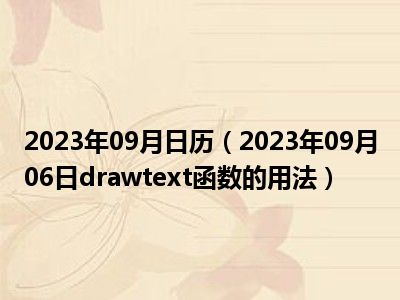 2023年09月日历（2023年09月06日drawtext函数的用法）